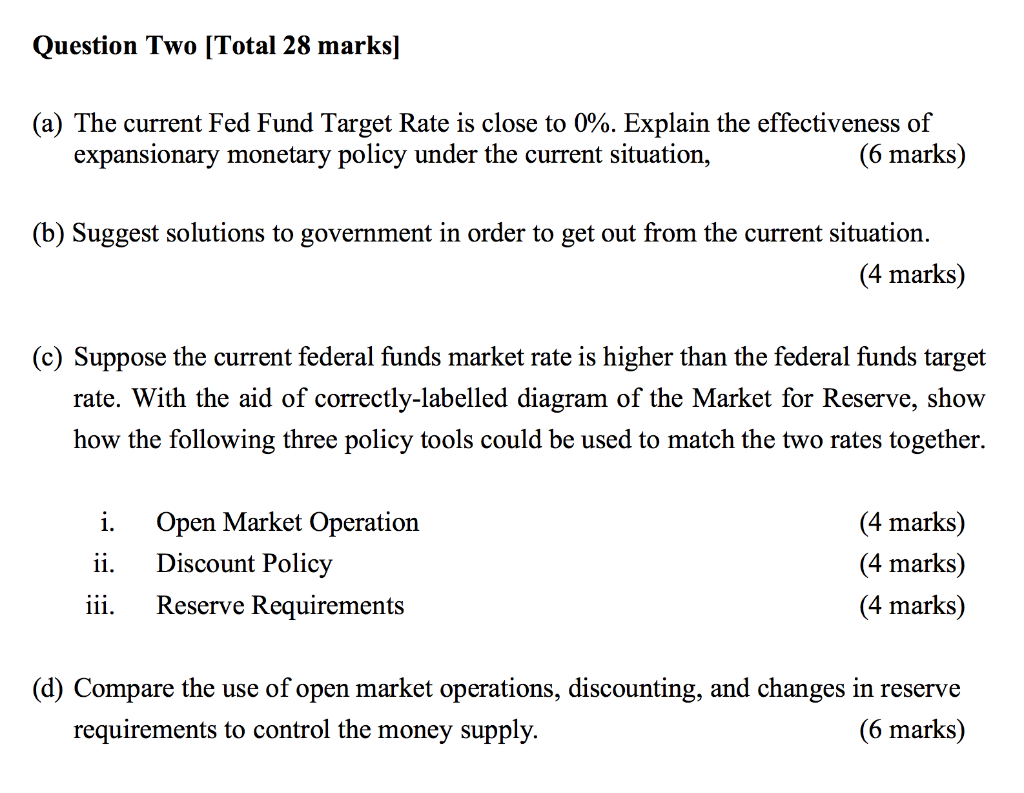 Question Two [Total 28 marks]

(a) The current Fed Fund Target Rate is close to 0%. Explain the effectiveness of expansionary monetary policy under the current situation, (6 marks)

(b) Suggest solutions to government in order to get out from the current situation. (4 marks)

(c) Suppose the current federal funds market rate is higher than the federal funds target rate. With the aid of correctly-labelled diagram of the Market for Reserve, show how the following three policy tools could be used to match the two rates together.

i. Open Market Operation (4 marks)
ii. Discount Policy (4 marks)
iii. Reserve Requirements (4 marks)

(d) Compare the use of open market operations, discounting, and changes in reserve requirements to control the money supply. (6 marks)